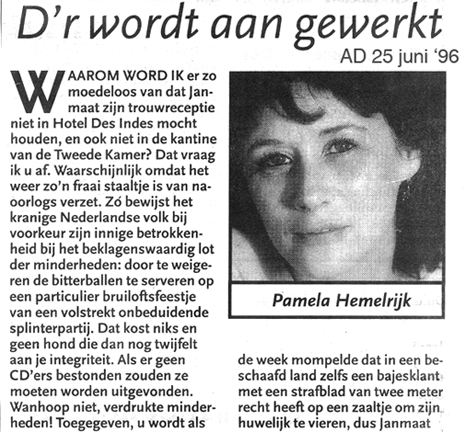 D'r wordt aan gewerkt

AD 25 juni '96

WAAROM WORD IK er zo moedeloos van dat Janmaat zijn trouwreceptie niet in Hotel Des Indes mocht houden, en ook niet in de kantine van de Tweede Kamer? Dat vraag ik u af. Waarschijnlijk omdat het weer zo'n fraai staaltje is van naoorlogs verzet. Zó bewijst het kranige Nederlandse volk bij voorkeur zijn innige betrokkenheid bij het beklagenswaardig lot der minderheden: door te weigeren de bitterballen te serveren op een particulier bruiloftsfeestje van een volstrekt onbeduidende splinterpartij. Dat kost niks en geen hond die dan nog twijfelt aan je integriteit. Als er geen CD'ers bestonden zouden ze moeten worden uitgevonden. Wanhoop niet, verdrukte minderheden! Toegegeven, u wordt als

Pamela Hemelrijk

de week mompelde dat in een beschaafd land zelfs een bajesklant met een strafblad van twee meter recht heeft op een zaaltje om zijn huwelijk te vieren, dus Janmaat